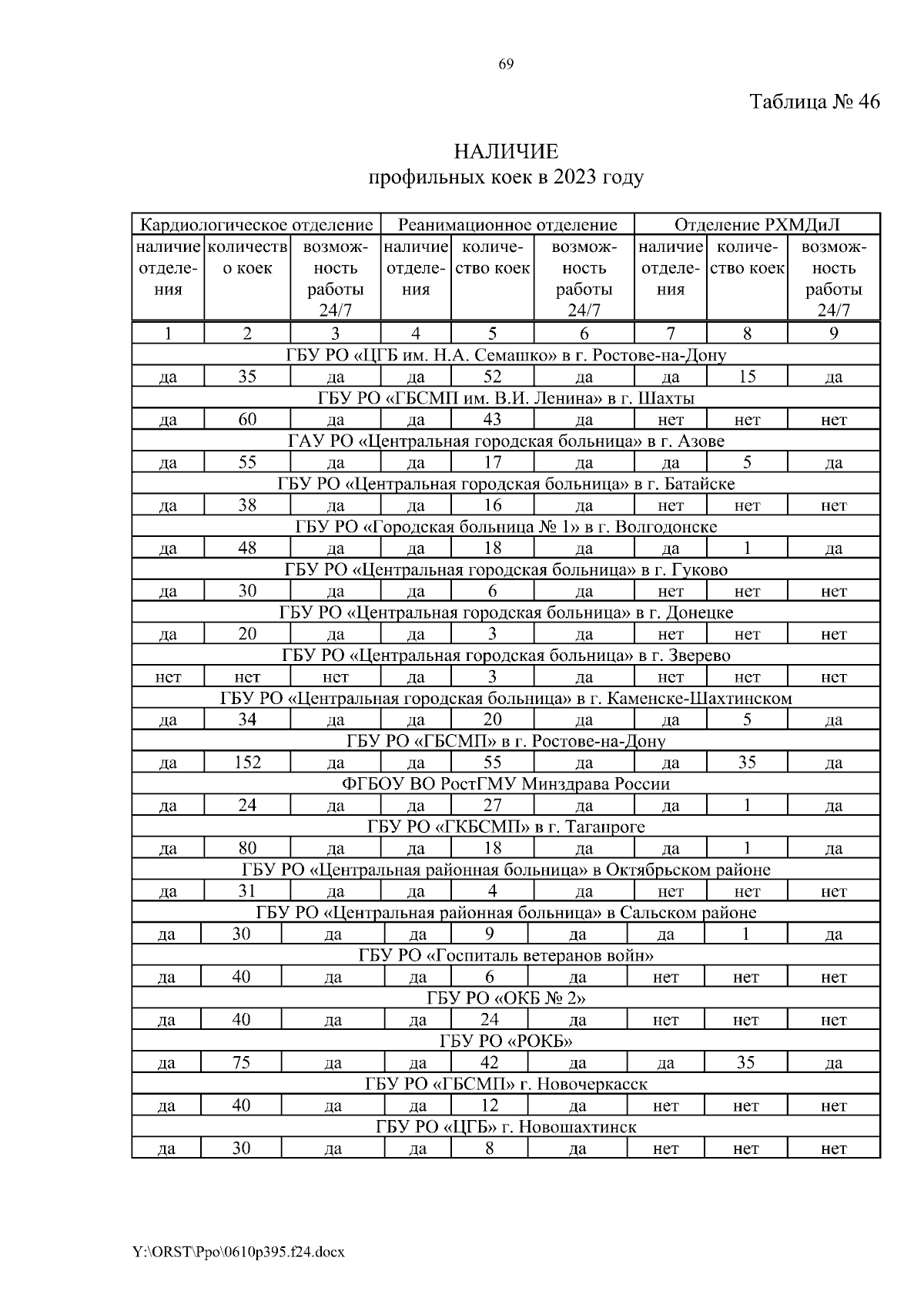 69

Таблица № 46

НАЛИЧИЕ
профильных коек в 2023 году

| Кардиологическое отделение | | | Реанимационное отделение | | | Отделение РХМДиЛ | | |
|---|---|---|---|---|---|---|---|---|
| наличие отделения | количество коек | возможность работы 24/7 | наличие отделения | количество коек | возможность работы 24/7 | наличие отделения | количество коек | возможность работы 24/7 |
| 1 | 2 | 3 | 4 | 5 | 6 | 7 | 8 | 9 |
| ГБУ РО «ЦГБ им. Н.А. Семашко» в г. Ростове-на-Дону | | | | | | | | |
| да | 35 | да | да | 52 | да | да | 15 | да |
| ГБУ РО «ГБСМП им. В.И. Ленина» в г. Шахты | | | | | | | | |
| да | 60 | да | да | 43 | да | нет | нет | нет |
| ГАУ РО «Центральная городская больница» в г. Азове | | | | | | | | |
| да | 55 | да | да | 17 | да | да | 5 | да |
| ГБУ РО «Центральная городская больница» в г. Батайске | | | | | | | | |
| да | 38 | да | да | 16 | да | нет | нет | нет |
| ГБУ РО «Городская больница № 1» в г. Волгодонске | | | | | | | | |
| да | 48 | да | да | 18 | да | да | 1 | да |
| ГБУ РО «Центральная городская больница» в г. Гуково | | | | | | | | |
| да | 30 | да | да | 6 | да | нет | нет | нет |
| ГБУ РО «Центральная городская больница» в г. Донецке | | | | | | | | |
| да | 20 | да | да | 3 | да | нет | нет | нет |
| ГБУ РО «Центральная городская больница» в г. Зверево | | | | | | | | |
| нет | нет | нет | да | 3 | да | нет | нет | нет |
| ГБУ РО «Центральная городская больница» в г. Каменске-Шахтинском | | | | | | | | |
| да | 34 | да | да | 20 | да | да | 5 | да |
| ГБУ РО «ГБСМП» в г. Ростове-на-Дону | | | | | | | | |
| да | 152 | да | да | 55 | да | да | 35 | да |
| ФГБОУ ВО РостГМУ Минздрава России | | | | | | | | |
| да | 24 | да | да | 27 | да | да | 1 | да |
| ГБУ РО «ГКБСМП» в г. Таганроге | | | | | | | | |
| да | 80 | да | да | 18 | да | да | 1 | да |
| ГБУ РО «Центральная районная больница» в Октябрьском районе | | | | | | | | |
| да | 31 | да | да | 4 | да | нет | нет | нет |
| ГБУ РО «Центральная районная больница» в Сальском районе | | | | | | | | |
| да | 30 | да | да | 9 | да | да | 1 | да |
| ГБУ РО «Госпиталь ветеранов войн» | | | | | | | | |
| да | 40 | да | да | 6 | да | нет | нет | нет |
| ГБУ РО «ОКБ № 2» | | | | | | | | |
| да | 40 | да | да | 24 | да | нет | нет | нет |
| ГБУ РО «РОКБ» | | | | | | | | |
| да | 75 | да | да | 42 | да | да | 35 | да |
| ГБУ РО «ГБСМП» г. Новочеркасск | | | | | | | | |
| да | 40 | да | да | 12 | да | нет | нет | нет |
| ГБУ РО «ЦГБ» г. Новошахтинск | | | | | | | | |
| да | 30 | да | да | 8 | да | нет | нет | нет |

Y:\ORST\Ppo\0610p395.f24.docx